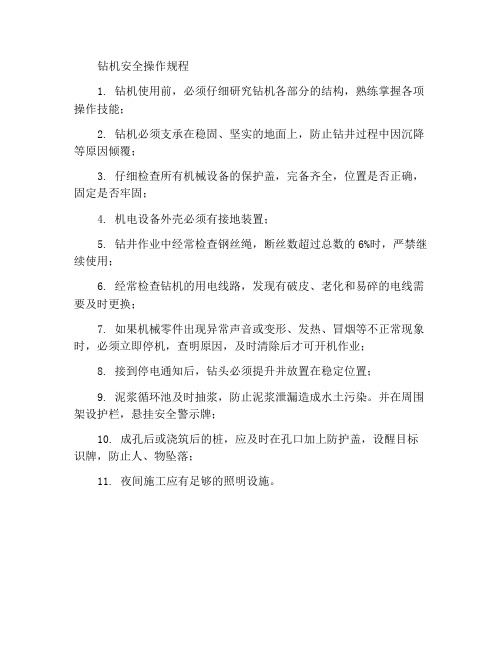 钻机安全操作规程

1. 钻机使用前，必须仔细研究钻机各部分的结构，熟练掌握各项操作技能；

2. 钻机必须支承在稳固、坚实的地面上，防止钻井过程中因沉降等原因倾覆；

3. 仔细检查所有机械设备的保护盖，完备齐全，位置是否正确，固定是否牢固；

4. 机电设备外壳必须有接地装置；

5. 钻井作业中经常检查钢丝绳，断丝数超过总数的 6%时，严禁继续使用；

6. 经常检查钻机的用电线路，发现有破皮、老化和易碎的电线需要及时更换；

7. 如果机械零件出现异常声音或变形、发热、冒烟等不正常现象时，必须立即停机，查明原因，及时清除后才可开机作业；

8. 接到停电通知后，钻头必须提升并放置在稳定位置；

9. 泥浆循环池及时抽浆，防止泥浆泄漏造成水土污染。并在周围架设护栏，悬挂安全警示牌；

10. 成孔后或浇筑后的桩，应及时在孔口加上防护盖，设醒目标识牌，防止人、物坠落；

11. 夜间施工应有足够的照明设施。